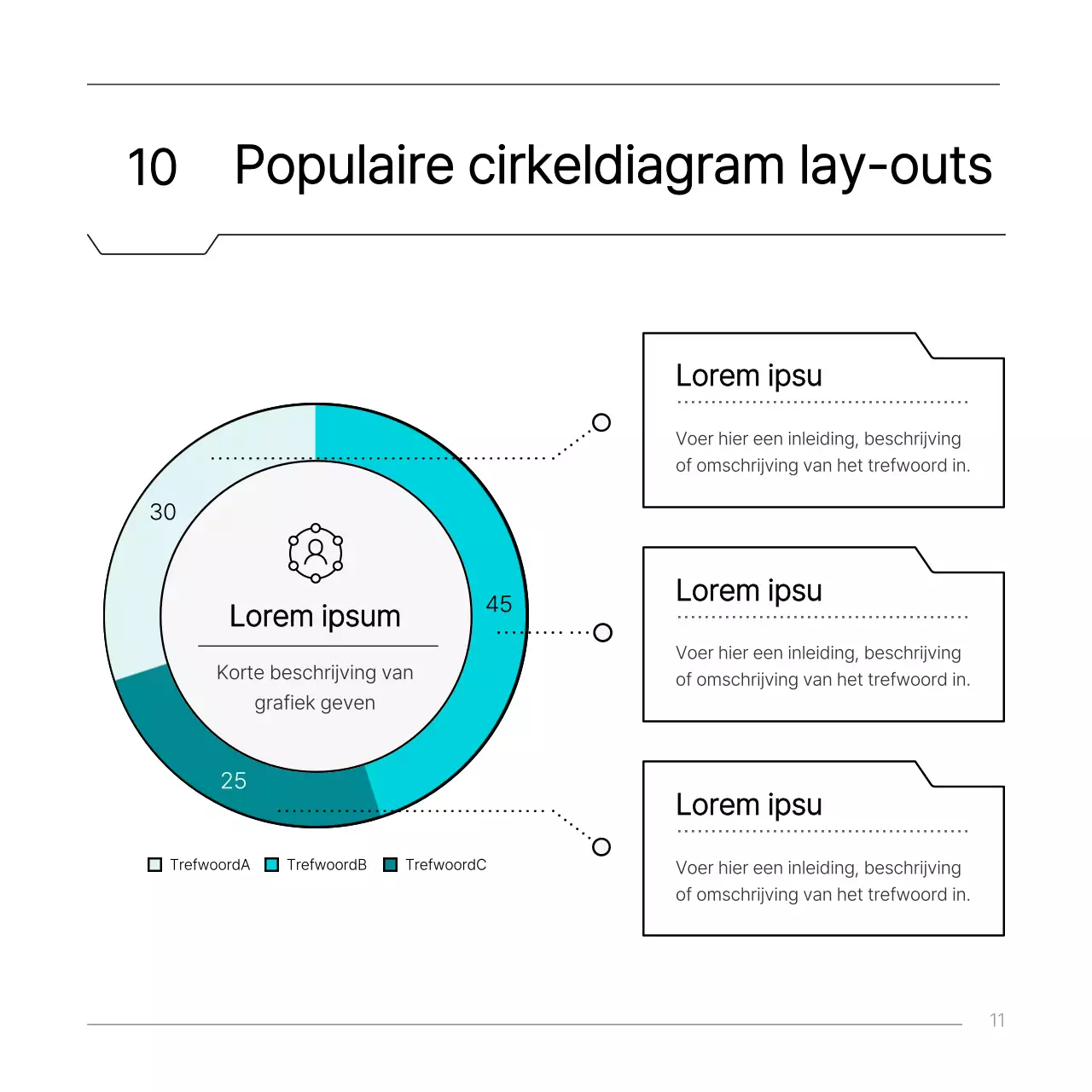 10 Populaire cirkeldiagram lay-outs

30

45

25

Lorem ipsum

Korte beschrijving van grafiek geven

TrefwoordA TrefwoordB TrefwoordC

Lorem ipsu

Voer hier een inleiding, beschrijving of omschrijving van het trefwoord in.

Lorem ipsu

Voer hier een inleiding, beschrijving of omschrijving van het trefwoord in.

Lorem ipsu

Voer hier een inleiding, beschrijving of omschrijving van het trefwoord in.

11